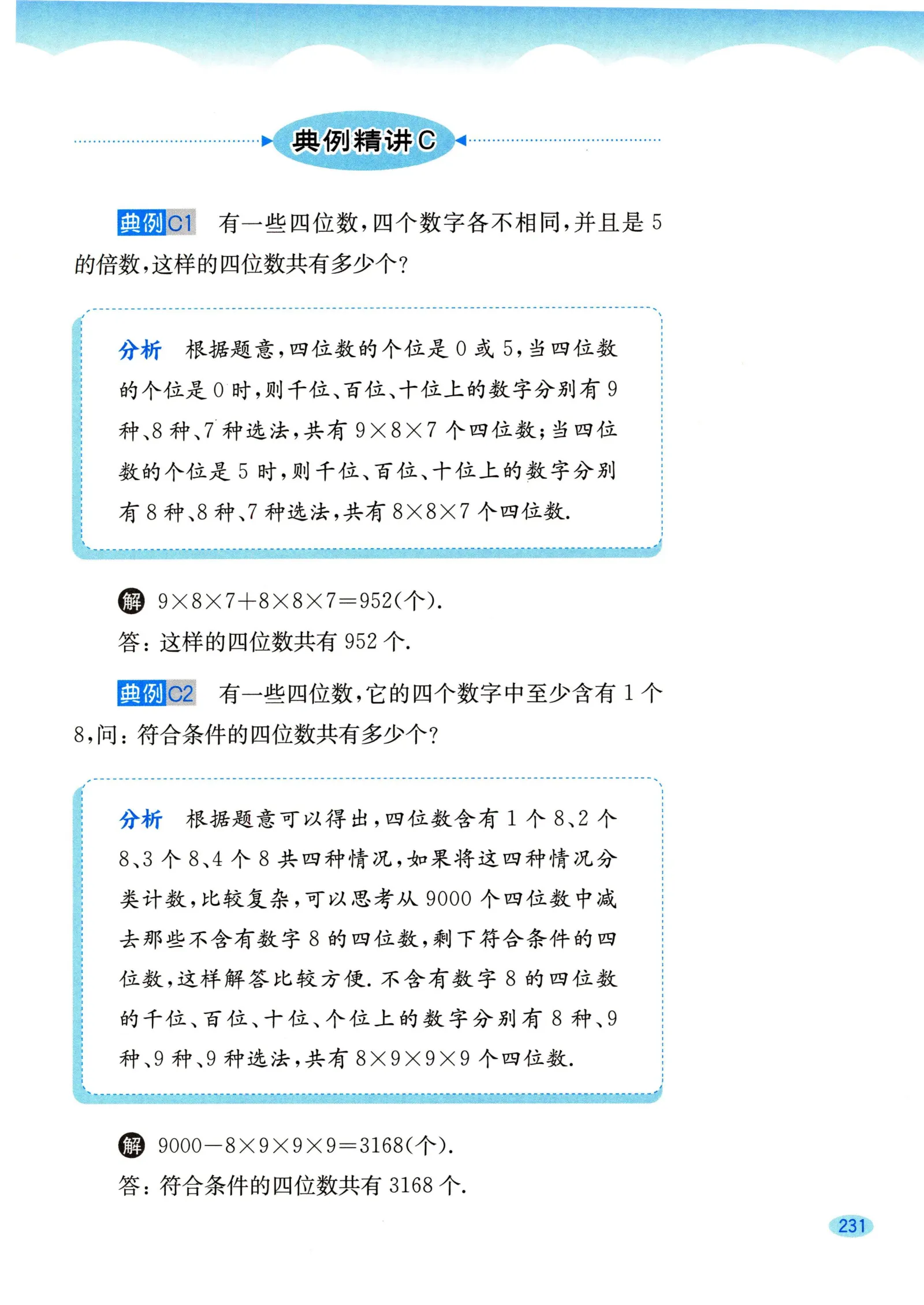 典例精讲C

典例C1 有一些四位数，四个数字各不相同，并且是 5 的倍数，这样的四位数共有多少个？

分析 根据题意，四位数的个位是 0 或 5，当四位数的个位是 0 时，则千位、百位、十位上的数字分别有 9 种、8 种、7 种选法，共有 $9\times8\times7$ 个四位数；当四位数的个位是 5 时，则千位、百位、十位上的数字分别有 8 种、8 种、7 种选法，共有 $8\times8\times7$ 个四位数.

解 $9\times8\times7+8\times8\times7=952$(个).
答：这样的四位数共有 952 个.

典例C2 有一些四位数，它的四个数字中至少含有 1 个 8，问：符合条件的四位数共有多少个？

分析 根据题意可以得出，四位数含有 1 个 8、2 个 8、3 个 8、4 个 8 共四种情况，如果将这四种情况分类计数，比较复杂，可以思考从 9000 个四位数中减去那些不含有数字 8 的四位数，剩下符合条件的四位数，这样解答比较方便. 不含有数字 8 的四位数的千位、百位、十位、个位上的数字分别有 8 种、9 种、9 种、9 种选法，共有 $8\times9\times9\times9$ 个四位数.

解 $9000-8\times9\times9\times9=3168$(个).
答：符合条件的四位数共有 3168 个.

231